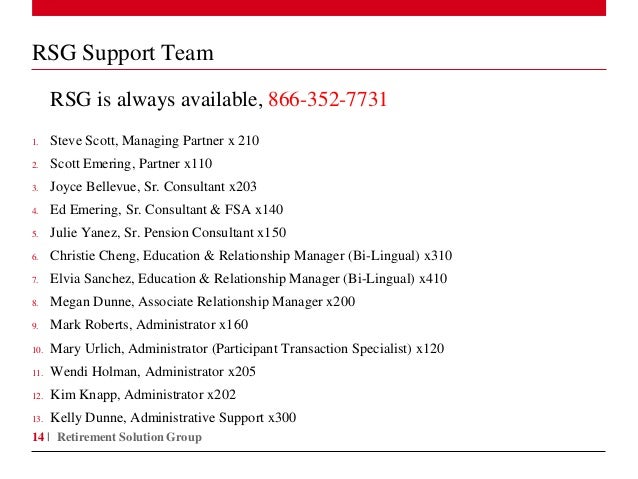 RSG Support Team

RSG is always available, 866-352-7731

1. Steve Scott, Managing Partner x 210
2. Scott Emering, Partner x110
3. Joyce Bellevue, Sr. Consultant x203
4. Ed Emering, Sr. Consultant & FSA x140
5. Julie Yanez, Sr. Pension Consultant x150
6. Christie Cheng, Education & Relationship Manager (Bi-Lingual) x310
7. Elvia Sanchez, Education & Relationship Manager (Bi-Lingual) x410
8. Megan Dunne, Associate Relationship Manager x200
9. Mark Roberts, Administrator x160
10. Mary Urlich, Administrator (Participant Transaction Specialist) x120
11. Wendi Holman, Administrator x205
12. Kim Knapp, Administrator x202
13. Kelly Dunne, Administrative Support x300

14 | Retirement Solution Group